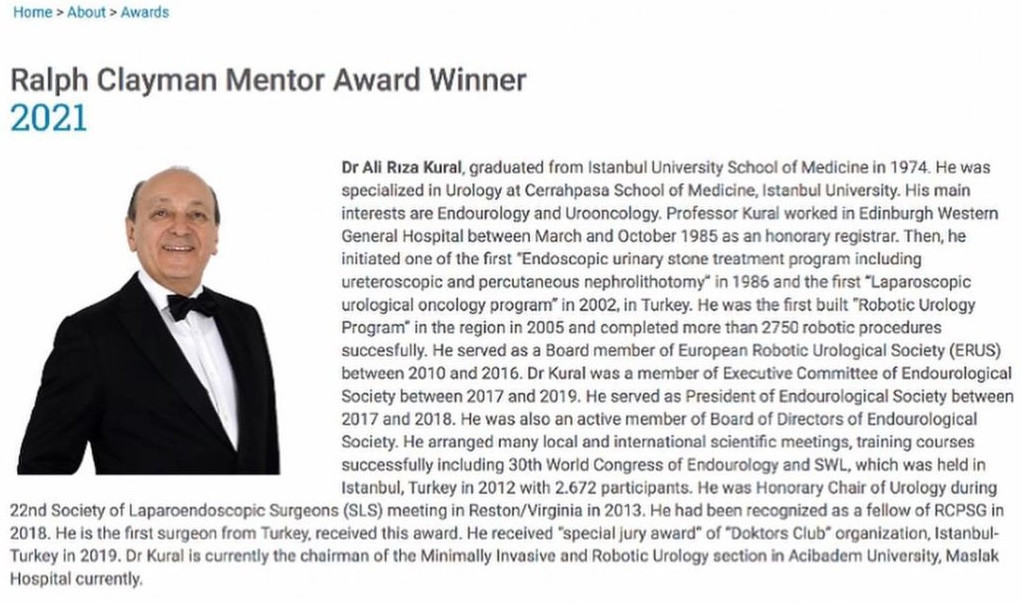 Home > About > Awards

Ralph Clayman Mentor Award Winner
2021

Dr Ali Rıza Kural, graduated from Istanbul University School of Medicine in 1974. He was specialized in Urology at Cerrahpasa School of Medicine, Istanbul University. His main interests are Endourology and Urooncology. Professor Kural worked in Edinburgh Western General Hospital between March and October 1985 as an honorary registrar. Then, he initiated one of the first "Endoscopic urinary stone treatment program including ureteroscopic and percutaneous nephrolithotomy" in 1986 and the first "Laparoscopic urological oncology program" in 2002, in Turkey. He was the first built "Robotic Urology Program" in the region in 2005 and completed more than 2750 robotic procedures succesfully. He served as a Board member of European Robotic Urological Society (ERUS) between 2010 and 2016. Dr Kural was a member of Executive Committee of Endourological Society between 2017 and 2019. He served as President of Endourological Society between 2017 and 2018. He was also an active member of Board of Directors of Endourological Society. He arranged many local and international scientific meetings, training courses successfully including 30th World Congress of Endourology and SWL, which was held in Istanbul, Turkey in 2012 with 2.672 participants. He was Honorary Chair of Urology during 22nd Society of Laparoendoscopic Surgeons (SLS) meeting in Reston/Virginia in 2013. He had been recognized as a fellow of RCPSG in 2018. He is the first surgeon from Turkey, received this award. He received "special jury award" of "Doktors Club" organization, Istanbul-Turkey in 2019. Dr Kural is currently the chairman of the Minimally Invasive and Robotic Urology section in Acibadem University, Maslak Hospital currently.